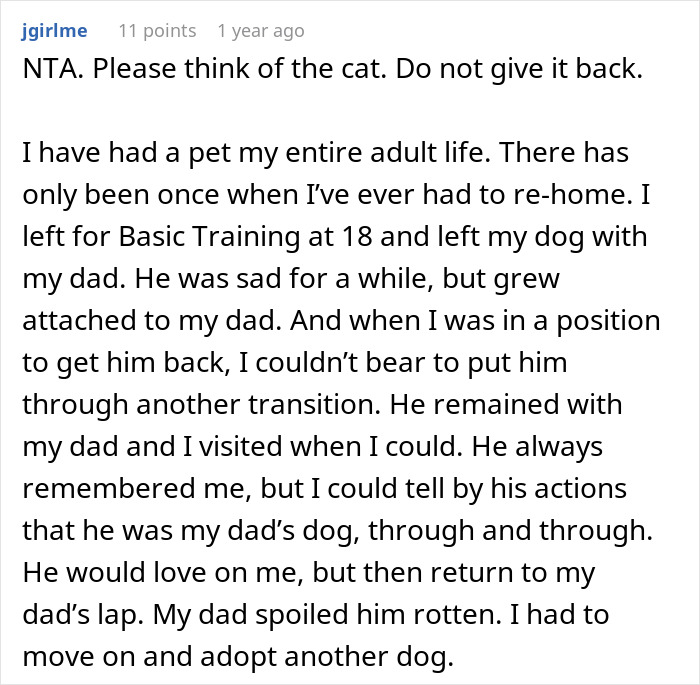 jgirlme 11 points 1 year ago

NTA. Please think of the cat. Do not give it back.

I have had a pet my entire adult life. There has only been once when I've ever had to re-home. I left for Basic Training at 18 and left my dog with my dad. He was sad for a while, but grew attached to my dad. And when I was in a position to get him back, I couldn't bear to put him through another transition. He remained with my dad and I visited when I could. He always remembered me, but I could tell by his actions that he was my dad's dog, through and through. He would love on me, but then return to my dad's lap. My dad spoiled him rotten. I had to move on and adopt another dog.